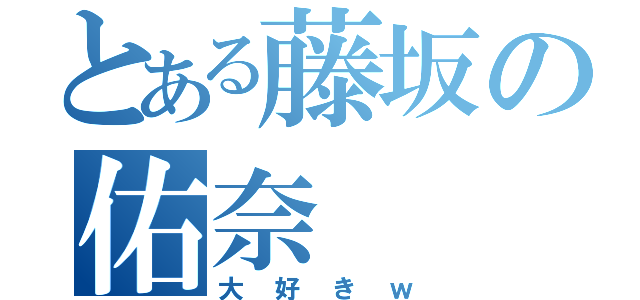 とある藤坂の佑奈
大好きｗ